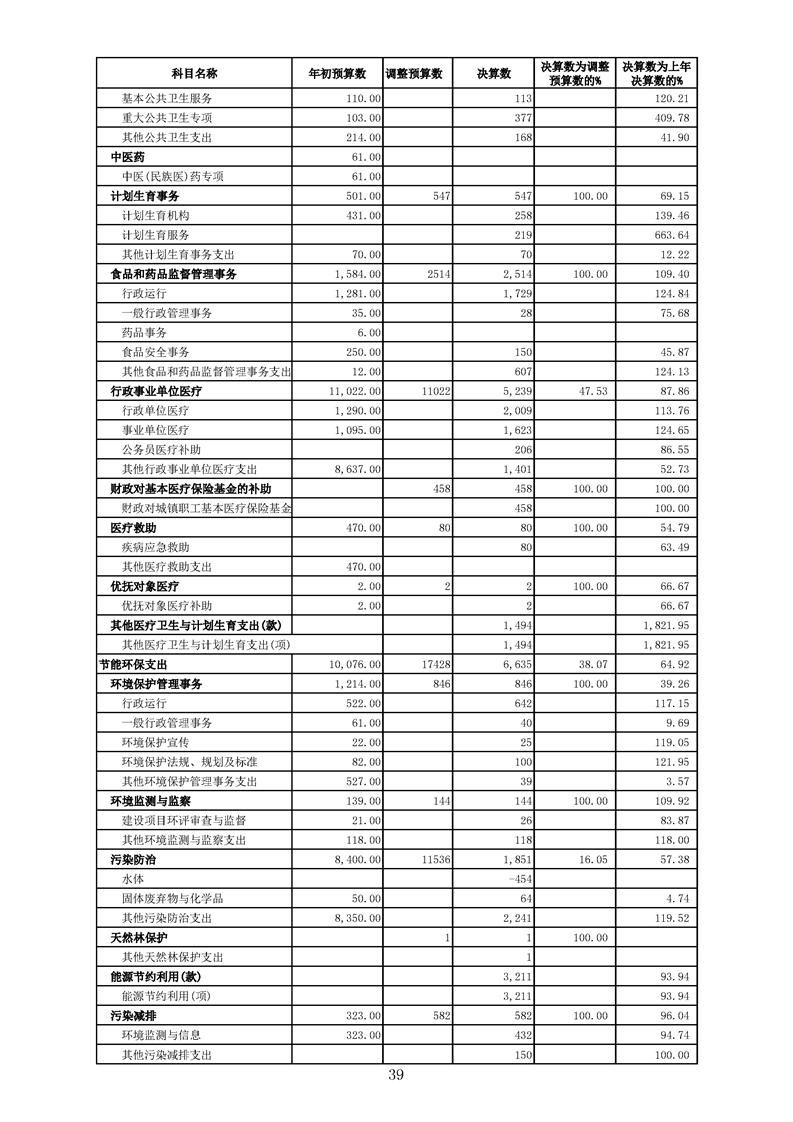 | 科目名称 | 年初预算数 | 调整预算数 | 决算数 | 决算数为调整预算数的% | 决算数为上年决算数的% |
|---|---|---|---|---|---|
| 基本公共卫生服务 | 110.00 | | 113 | | 120.21 |
| 重大公共卫生专项 | 103.00 | | 377 | | 409.78 |
| 其他公共卫生支出 | 214.00 | | 168 | | 41.90 |
| 中医药 | 61.00 | | | | |
| 中医(民族医)药专项 | 61.00 | | | | |
| 计划生育事务 | 501.00 | 547 | 547 | 100.00 | 69.15 |
| 计划生育机构 | 431.00 | | 258 | | 139.46 |
| 计划生育服务 | | | 219 | | 663.64 |
| 其他计划生育事务支出 | 70.00 | | 70 | | 12.22 |
| 食品和药品监督管理事务 | 1,584.00 | 2514 | 2,514 | 100.00 | 109.40 |
| 行政运行 | 1,281.00 | | 1,729 | | 124.84 |
| 一般行政管理事务 | 35.00 | | 28 | | 75.68 |
| 药品事务 | 6.00 | | | | |
| 食品安全事务 | 250.00 | | 150 | | 45.87 |
| 其他食品和药品监督管理事务支出 | 12.00 | | 607 | | 124.13 |
| 行政事业单位医疗 | 11,022.00 | 11022 | 5,239 | 47.53 | 87.86 |
| 行政单位医疗 | 1,290.00 | | 2,009 | | 113.76 |
| 事业单位医疗 | 1,095.00 | | 1,623 | | 124.65 |
| 公务员医疗补助 | | | 206 | | 86.55 |
| 其他行政事业单位医疗支出 | 8,637.00 | | 1,401 | | 52.73 |
| 财政对基本医疗保险基金的补助 | | 458 | 458 | 100.00 | 100.00 |
| 财政对城镇职工基本医疗保险基金 | | | 458 | | 100.00 |
| 医疗救助 | 470.00 | 80 | 80 | 100.00 | 54.79 |
| 疾病应急救助 | | | 80 | | 63.49 |
| 其他医疗救助支出 | 470.00 | | | | |
| 优抚对象医疗 | 2.00 | 2 | 2 | 100.00 | 66.67 |
| 优抚对象医疗补助 | 2.00 | | 2 | | 66.67 |
| 其他医疗卫生与计划生育支出(款) | | | 1,494 | | 1,821.95 |
| 其他医疗卫生与计划生育支出(项) | | | 1,494 | | 1,821.95 |
| 节能环保支出 | 10,076.00 | 17428 | 6,635 | 38.07 | 64.92 |
| 环境保护管理事务 | 1,214.00 | 846 | 846 | 100.00 | 39.26 |
| 行政运行 | 522.00 | | 642 | | 117.15 |
| 一般行政管理事务 | 61.00 | | 40 | | 9.69 |
| 环境保护宣传 | 22.00 | | 25 | | 119.05 |
| 环境保护法规、规划及标准 | 82.00 | | 100 | | 121.95 |
| 其他环境保护管理事务支出 | 527.00 | | 39 | | 3.57 |
| 环境监测与监察 | 139.00 | 144 | 144 | 100.00 | 109.92 |
| 建设项目环评审查与监督 | 21.00 | | 26 | | 83.87 |
| 其他环境监测与监察支出 | 118.00 | | 118 | | 118.00 |
| 污染防治 | 8,400.00 | 11536 | 1,851 | 16.05 | 57.38 |
| 水体 | | | -454 | | |
| 固体废弃物与化学品 | 50.00 | | 64 | | 4.74 |
| 其他污染防治支出 | 8,350.00 | | 2,241 | | 119.52 |
| 天然林保护 | | 1 | 1 | 100.00 | |
| 其他天然林保护支出 | | | 1 | | |
| 能源节约利用(款) | | | 3,211 | | 93.94 |
| 能源节约利用(项) | | | 3,211 | | 93.94 |
| 污染减排 | 323.00 | 582 | 582 | 100.00 | 96.04 |
| 环境监测与信息 | 323.00 | | 432 | | 94.74 |
| 其他污染减排支出 | | | 150 | | 100.00 |

39